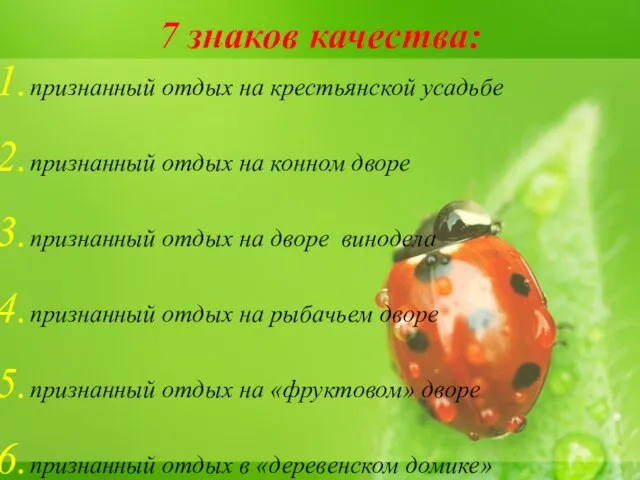 7 знаков качества:

1. признанный отдых на крестьянской усадьбе

2. признанный отдых на конном дворе

3. признанный отдых на дворе винодела

4. признанный отдых на рыбачьем дворе

5. признанный отдых на «фруктовом» дворе

6. признанный отдых в «деревенском домике»